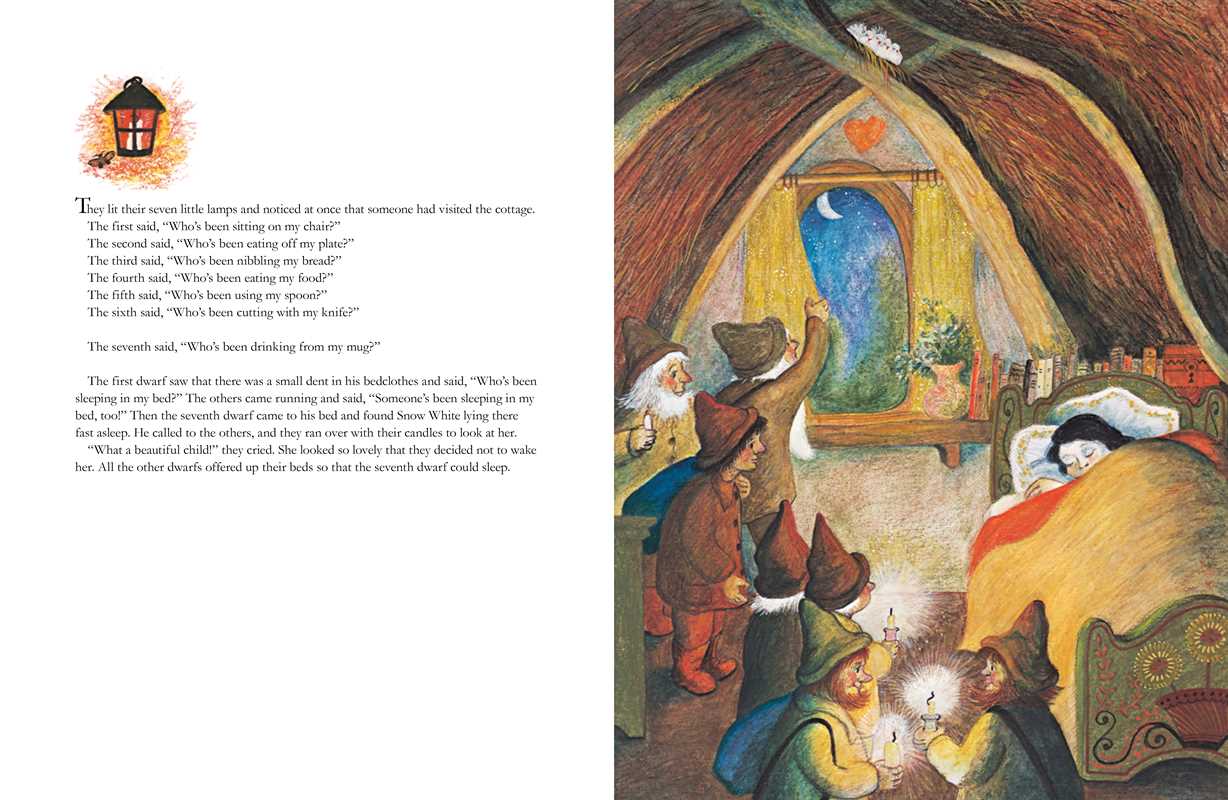 They lit their seven little lamps and noticed at once that someone had visited the cottage.

The first said, "Who's been sitting on my chair?"

The second said, "Who's been eating off my plate?"

The third said, "Who's been nibbling my bread?"

The fourth said, "Who's been eating my food?"

The fifth said, "Who's been using my spoon?"

The sixth said, "Who's been cutting with my knife?"

The seventh said, "Who's been drinking from my mug?"

The first dwarf saw that there was a small dent in his bedclothes and said, "Who's been sleeping in my bed?" The others came running and said, "Someone's been sleeping in my bed, too!" Then the seventh dwarf came to his bed and found Snow White lying there fast asleep. He called to the others, and they ran over with their candles to look at her.

"What a beautiful child!" they cried. She looked so lovely that they decided not to wake her. All the other dwarfs offered up their beds so that the seventh dwarf could sleep.